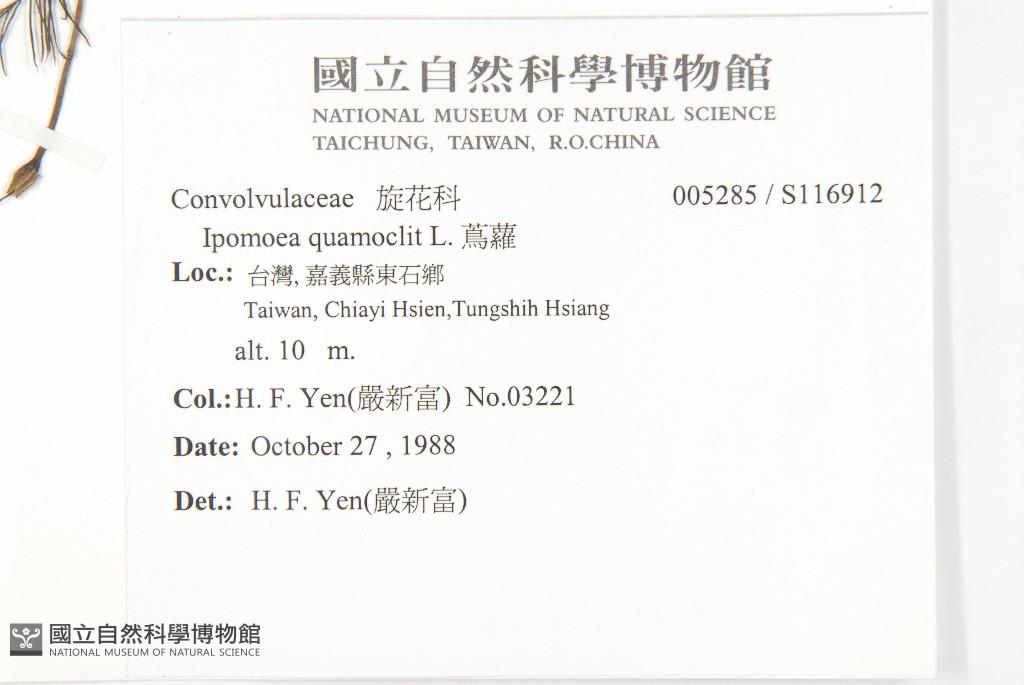 國立自然科學博物館
NATIONAL MUSEUM OF NATURAL SCIENCE
TAICHUNG, TAIWAN, R.O.CHINA

Convolvulaceae 旋花科 005285 / S116912
Ipomoea quamoclit L. 蔦蘿
Loc.: 台灣, 嘉義縣東石鄉
Taiwan, Chiayi Hsien,Tungshih Hsiang
alt. 10 m.
Col.: H. F. Yen(嚴新富) No.03221
Date: October 27 , 1988
Det.: H. F. Yen(嚴新富)

國立自然科學博物館
NATIONAL MUSEUM OF NATURAL SCIENCE